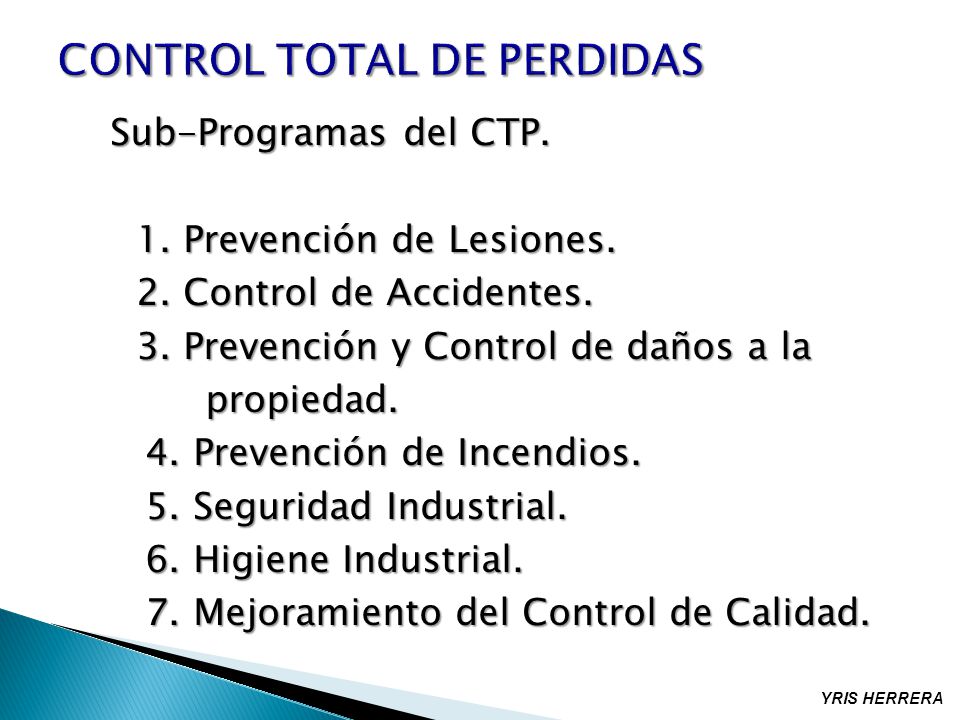 CONTROL TOTAL DE PERDIDAS

Sub-Programas del CTP.

1. Prevención de Lesiones.
2. Control de Accidentes.
3. Prevención y Control de daños a la propiedad.
4. Prevención de Incendios.
5. Seguridad Industrial.
6. Higiene Industrial.
7. Mejoramiento del Control de Calidad.

YRIS HERRERA